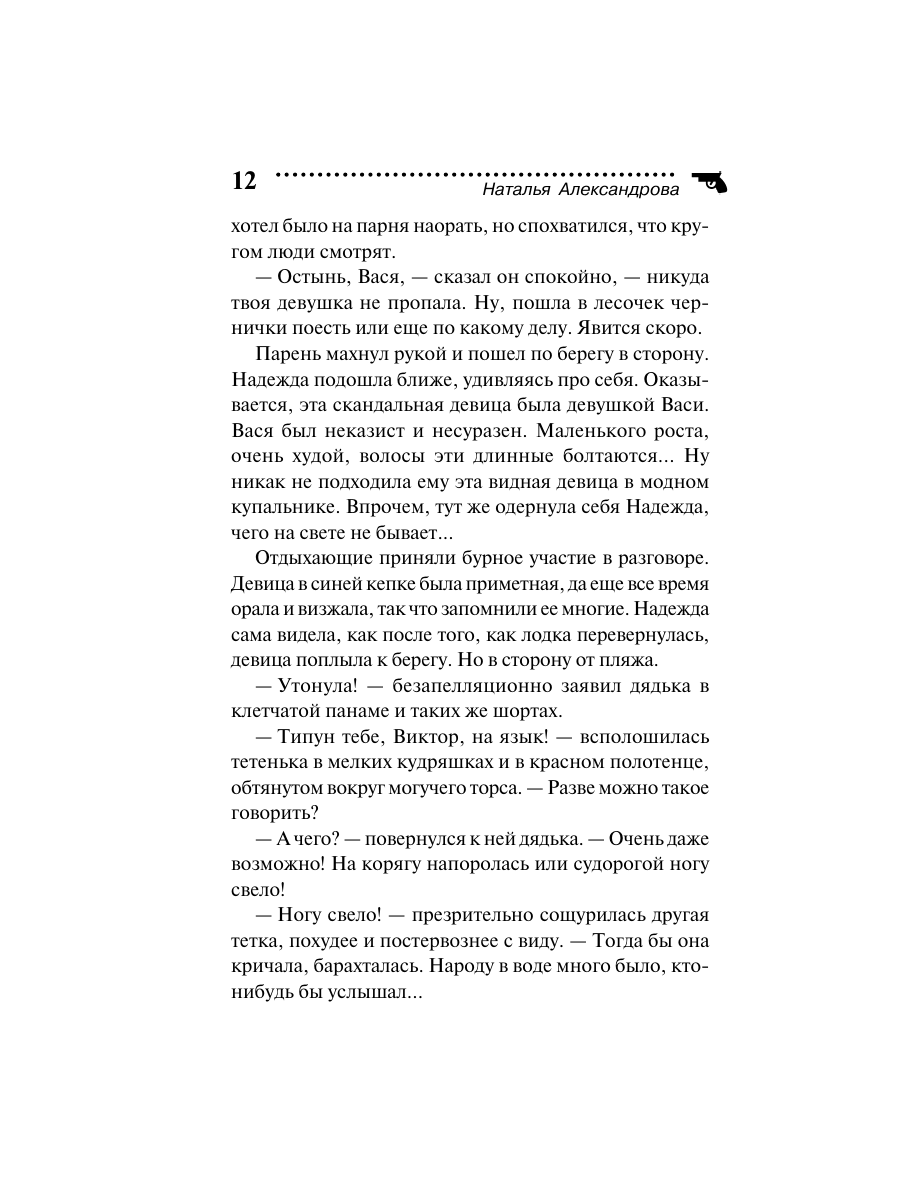 12 Наталья Александрова

хотел было на парня наорать, но спохватился, что кругом люди смотрят.

— Остынь, Вася, — сказал он спокойно, — никуда твоя девушка не пропала. Ну, пошла в лесочек чернички поесть или еще по какому делу. Явится скоро.

Парень махнул рукой и пошел по берегу в сторону. Надежда подошла ближе, удивляясь про себя. Оказывается, эта скандальная девица была девушкой Васи. Вася был неказист и несуразен. Маленького роста, очень худой, волосы эти длинные болтаются... Ну никак не подходила ему эта видная девица в модном купальнике. Впрочем, тут же одернула себя Надежда, чего на свете не бывает...

Отдыхающие приняли бурное участие в разговоре. Девица в синей кепке была приметная, да еще все время орала и визжала, так что запомнили ее многие. Надежда сама видела, как после того, как лодка перевернулась, девица поплыла к берегу. Но в сторону от пляжа.

— Утонула! — безапелляционно заявил дядька в клетчатой панаме и таких же шортах.

— Типун тебе, Виктор, на язык! — всполошилась тетенька в мелких кудряшках и в красном полотенце, обтянутом вокруг могучего торса. — Разве можно такое говорить?

— А чего? — повернулся к ней дядька. — Очень даже возможно! На корягу напоролась или судорогой ногу свело!

— Ногу свело! — презрительно сощурилась другая тетка, похудее и постервознее с виду. — Тогда бы она кричала, барахталась. Народу в воде много было, кто-нибудь бы услышал...